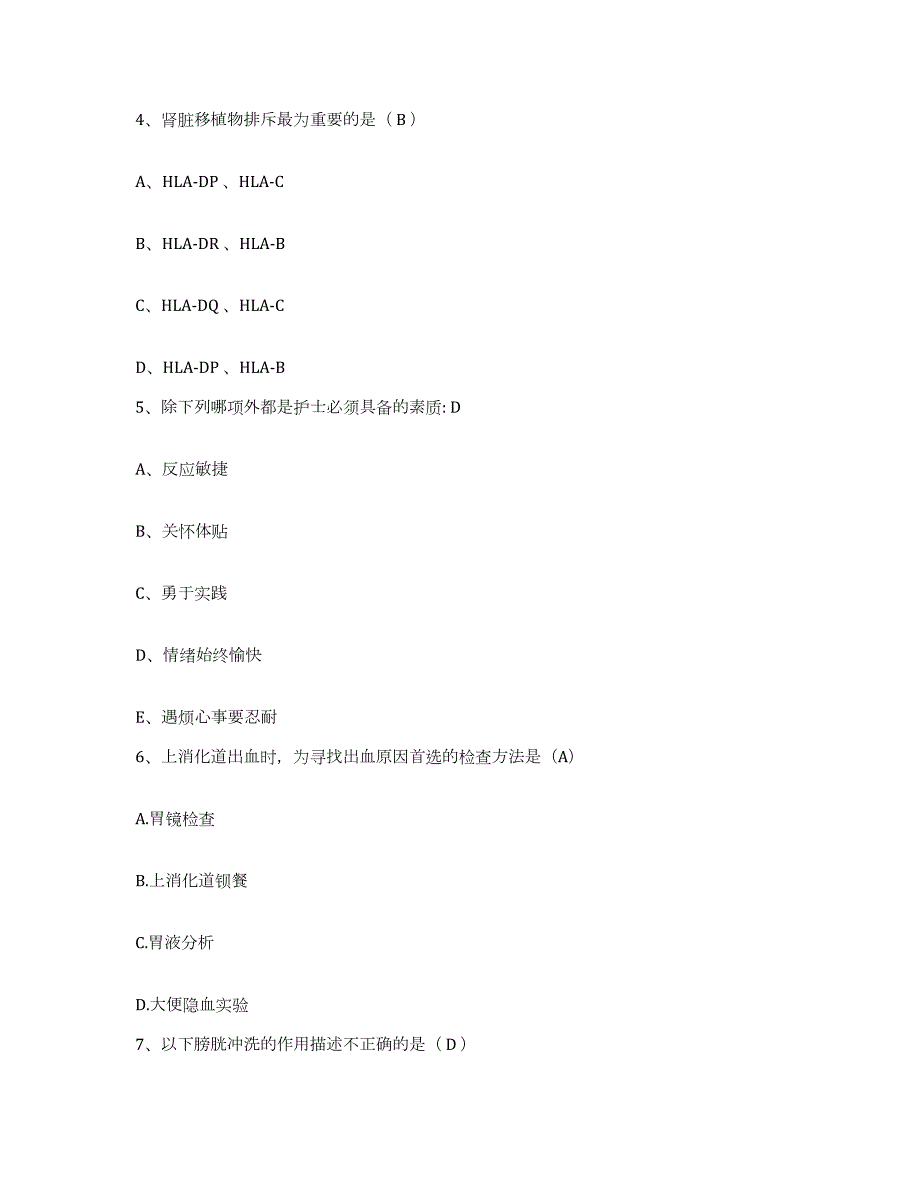 4、肾脏移植物排斥最为重要的是（ B ）

A、HLA-DP 、HLA-C

B、HLA-DR 、HLA-B

C、HLA-DQ 、HLA-C

D、HLA-DP 、HLA-B

5、除下列哪项外都是护士必须具备的素质: D

A、反应敏捷

B、关怀体贴

C、勇于实践

D、情绪始终愉快

E、遇烦心事要忍耐

6、上消化道出血时，为寻找出血原因首选的检查方法是（A）

A.胃镜检查

B.上消化道钡餐

C.胃液分析

D.大便隐血实验

7、以下膀胱冲洗的作用描述不正确的是（ D ）